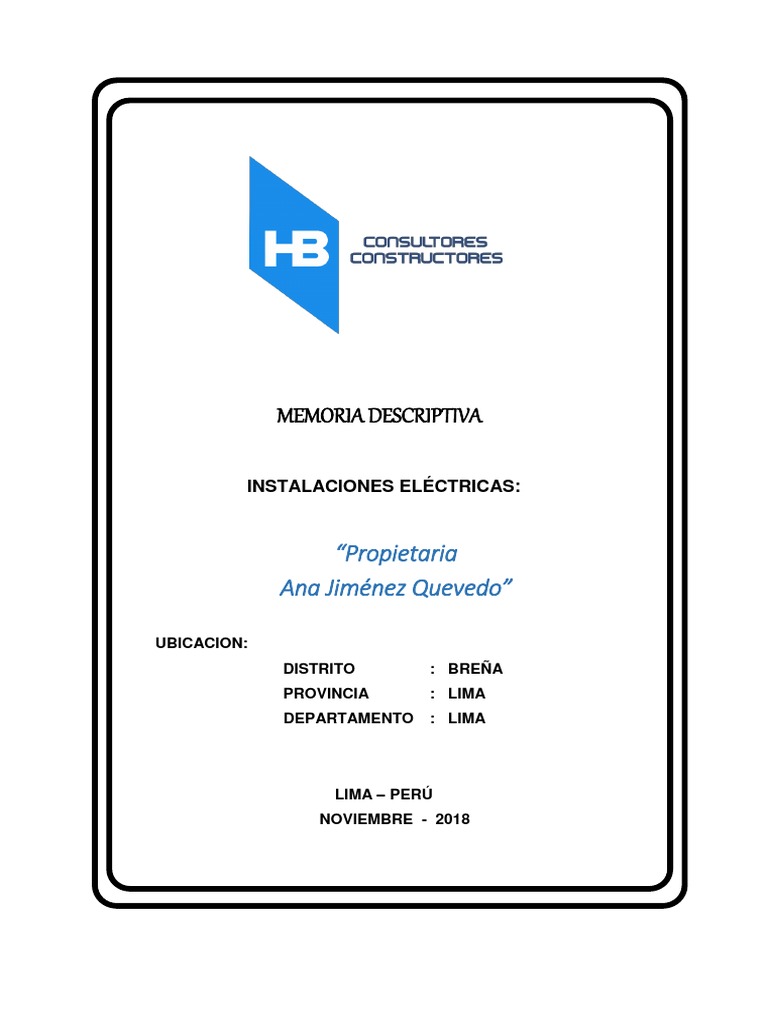 HB CONSULTORES CONSTRUCTORES

MEMORIA DESCRIPTIVA

INSTALACIONES ELÉCTRICAS:

“Propietaria
Ana Jiménez Quevedo”

UBICACION:

DISTRITO : BREÑA
PROVINCIA : LIMA
DEPARTAMENTO : LIMA

LIMA – PERÚ
NOVIEMBRE - 2018